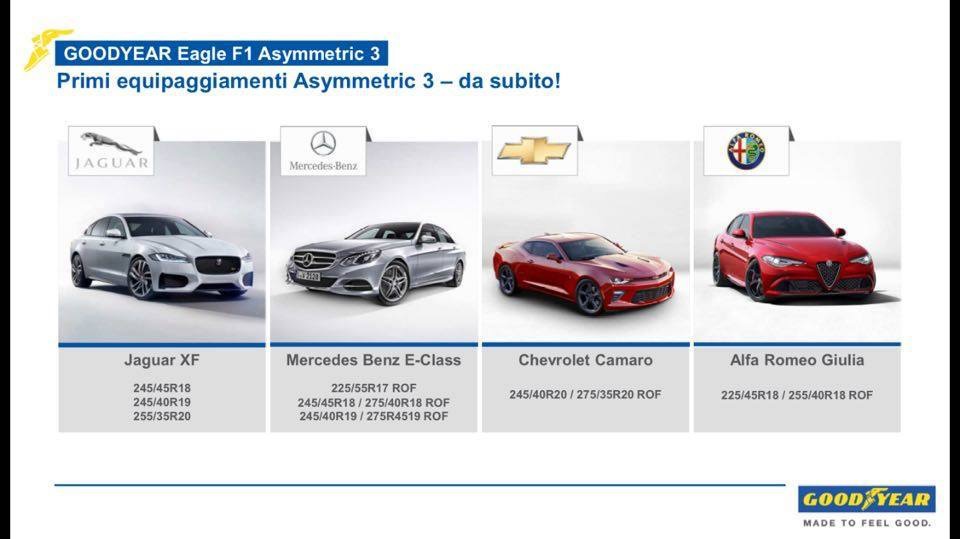 GOODYEAR Eagle F1 Asymmetric 3
Primi equipaggiamenti Asymmetric 3 – da subito!

JAGUAR

Jaguar XF
245/45R18
245/40R19
255/35R20

Mercedes-Benz

Mercedes Benz E-Class
225/55R17 ROF
245/45R18 / 275/40R18 ROF
245/40R19 / 275R4519 ROF

Chevrolet Camaro
245/40R20 / 275/35R20 ROF

Alfa Romeo Giulia
225/45R18 / 255/40R18 ROF

GOODYEAR
MADE TO FEEL GOOD.